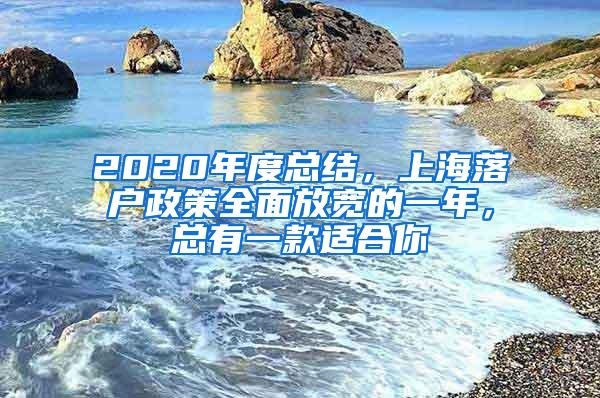 2020年度总结，上海落户政策全面放宽的一年，总有一款适合你